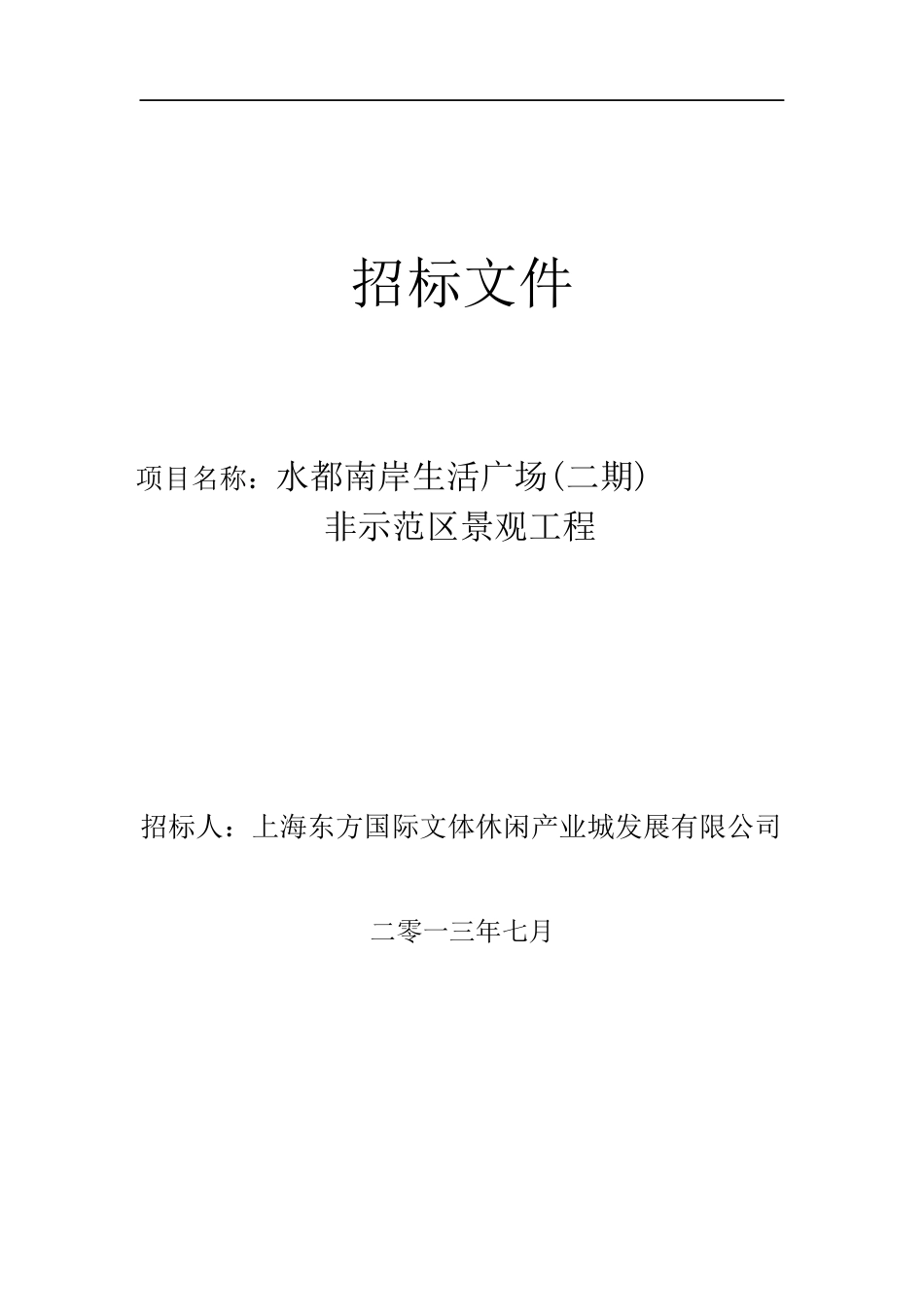 招标文件

项目名称：水都南岸生活广场(二期) 非示范区景观工程

招标人：上海东方国际文体休闲产业城发展有限公司

二零一三年七月